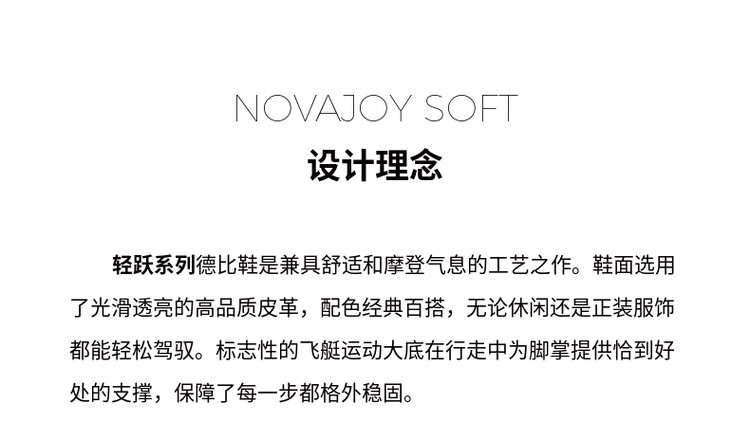 NOVAJOY SOFT
设计理念

轻跃系列德比鞋是兼具舒适和摩登气息的工艺之作。鞋面选用了光滑透亮的高品质皮革，配色经典百搭，无论休闲还是正装服饰都能轻松驾驭。标志性的飞艇运动大底在行走中为脚掌提供恰到好处的支撑，保障了每一步都格外稳固。